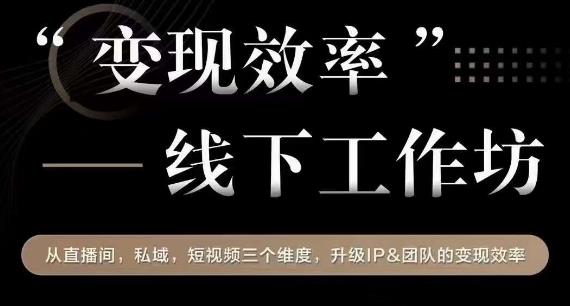 “变现效率”

— 线下工作坊

从直播间，私域，短视频三个维度，升级IP&团队的变现效率